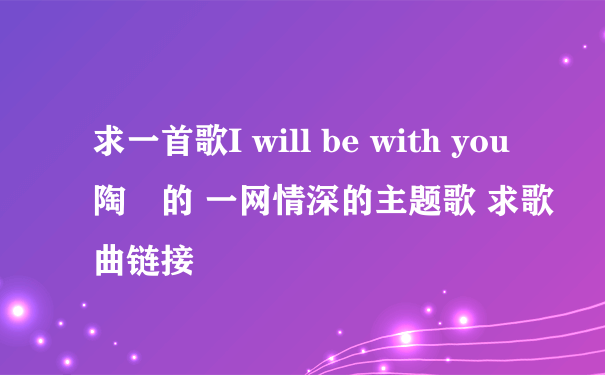 求一首歌I will be with you 陶　的 一网情深的主题歌 求歌曲链接